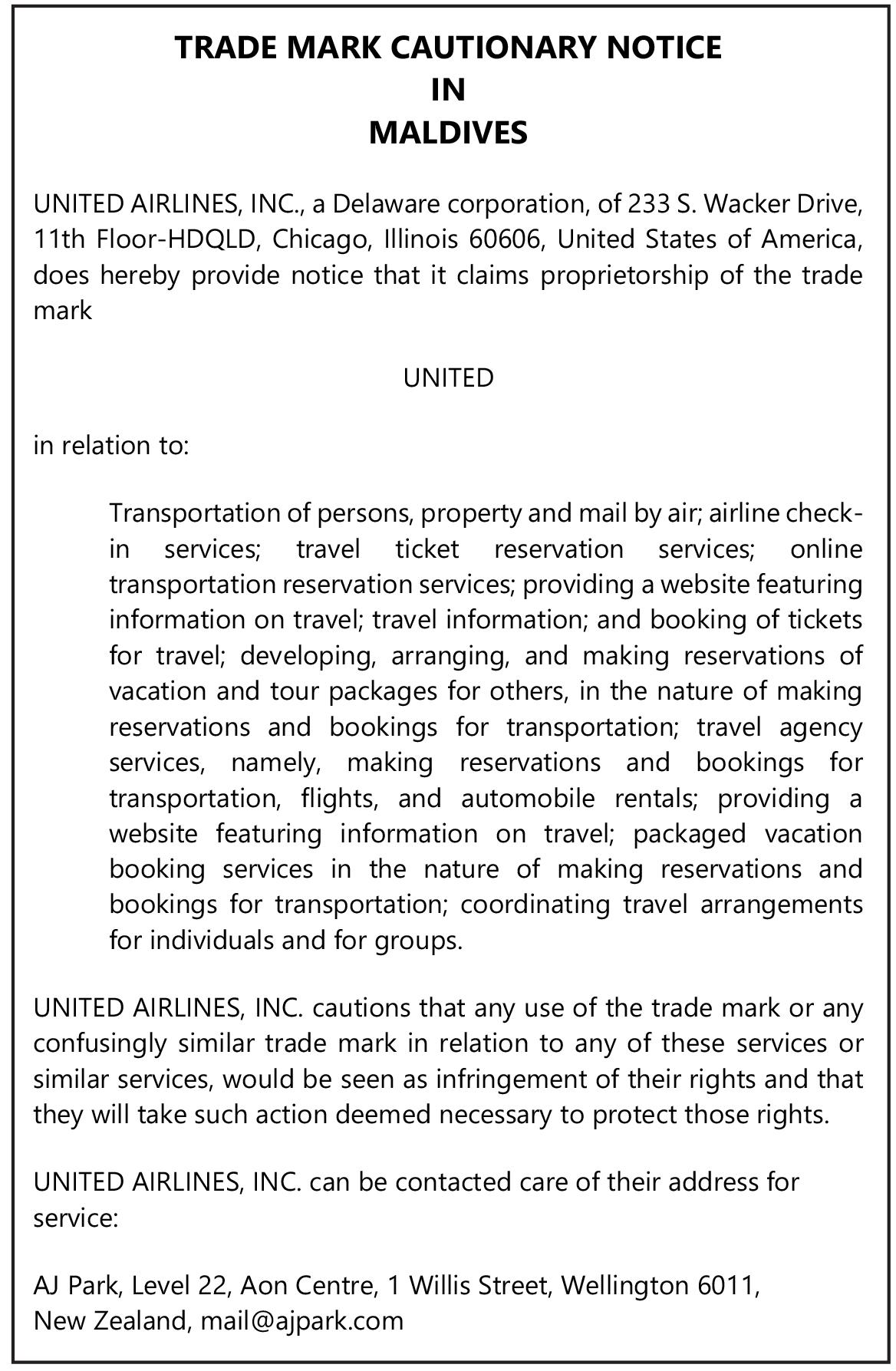 TRADE MARK CAUTIONARY NOTICE
IN
MALDIVES

UNITED AIRLINES, INC., a Delaware corporation, of 233 S. Wacker Drive, 11th Floor-HDQLD, Chicago, Illinois 60606, United States of America, does hereby provide notice that it claims proprietorship of the trade mark

UNITED

in relation to:

Transportation of persons, property and mail by air; airline check-in services; travel ticket reservation services; online transportation reservation services; providing a website featuring information on travel; travel information; and booking of tickets for travel; developing, arranging, and making reservations of vacation and tour packages for others, in the nature of making reservations and bookings for transportation; travel agency services, namely, making reservations and bookings for transportation, flights, and automobile rentals; providing a website featuring information on travel; packaged vacation booking services in the nature of making reservations and bookings for transportation; coordinating travel arrangements for individuals and for groups.

UNITED AIRLINES, INC. cautions that any use of the trade mark or any confusingly similar trade mark in relation to any of these services or similar services, would be seen as infringement of their rights and that they will take such action deemed necessary to protect those rights.

UNITED AIRLINES, INC. can be contacted care of their address for service:

AJ Park, Level 22, Aon Centre, 1 Willis Street, Wellington 6011, New Zealand, mail@ajpark.com